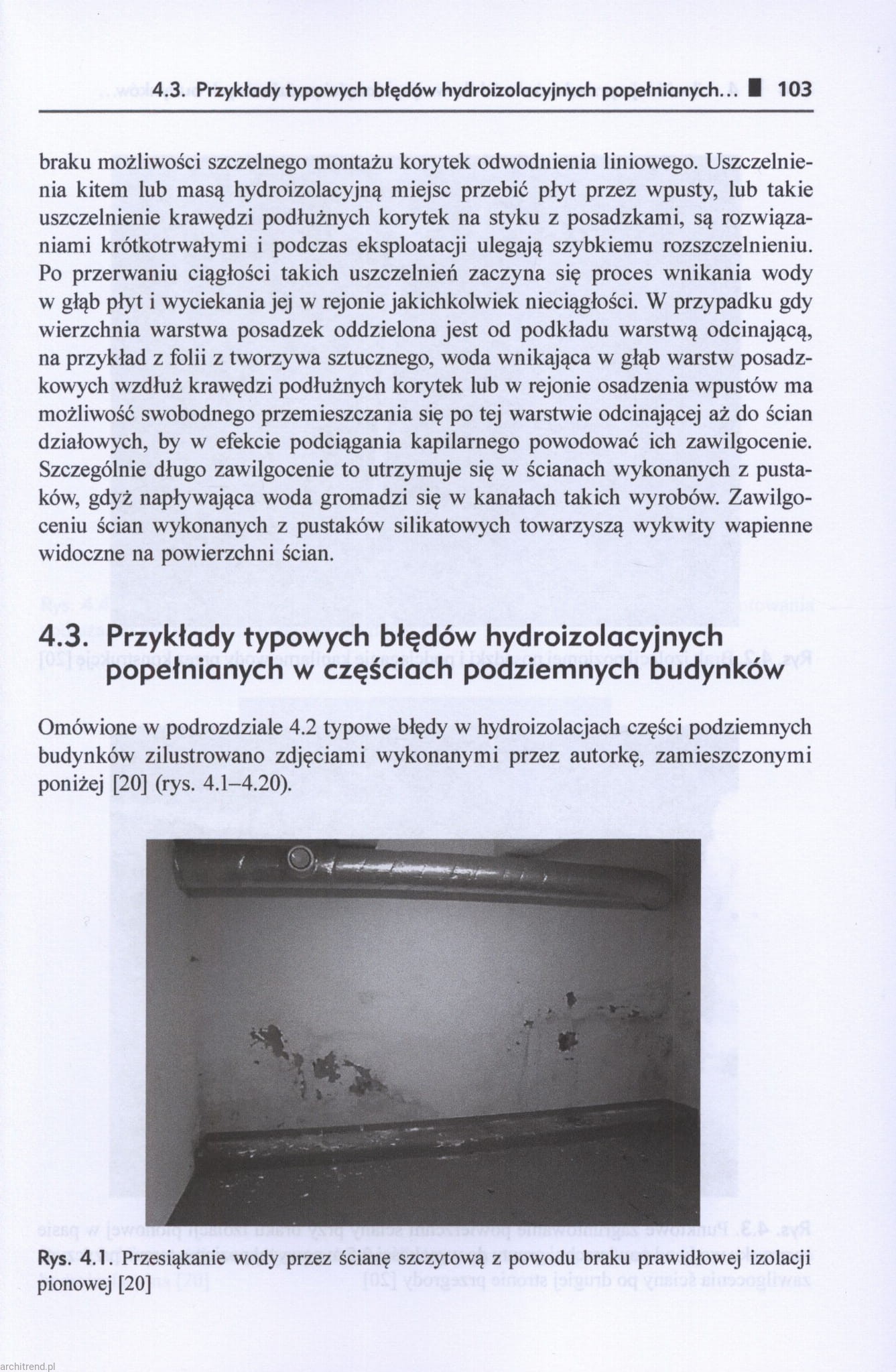 4.3. Przykłady typowych błędów hydroizolacyjnych popełnianych... ■ 103

braku możliwości szczelnego montażu korytek odwodnienia liniowego. Uszczelnienia kitem lub masą hydroizolacyjną miejsc przebić płyt przez wpusty, lub takie uszczelnienie krawędzi podłużnych korytek na styku z posadzkami, są rozwiązaniami krótkotrwałymi i podczas eksploatacji ulegają szybkiemu rozszczelnieniu. Po przerwaniu ciągłości takich uszczelnień zaczyna się proces wnikania wody w głąb płyt i wyciekania jej w rejonie jakichkolwiek nieciągłości. W przypadku gdy wierzchnia warstwa posadzek oddzielona jest od podkładu warstwą odcinającą, na przykład z folii z tworzywa sztucznego, woda wnikająca w głąb warstw posadzkowych wzdłuż krawędzi podłużnych korytek lub w rejonie osadzenia wpustów ma możliwość swobodnego przemieszczania się po tej warstwie odcinającej aż do ścian działowych, by w efekcie podciągania kapilarnego powodować ich zawilgocenie. Szczególnie długo zawilgocenie to utrzymuje się w ścianach wykonanych z pustaków, gdyż napływająca woda gromadzi się w kanałach takich wyrobów. Zawilgoceniu ścian wykonanych z pustaków silikatowych towarzyszą wykwity wapienne widoczne na powierzchni ścian.

4.3. Przykłady typowych błędów hydroizolacyjnych popełnianych w częściach podziemnych budynków

Omówione w podrozdziale 4.2 typowe błędy w hydroizolacjach części podziemnych budynków zilustrowano zdjęciami wykonanymi przez autorkę, zamieszczonymi poniżej [20] (rys. 4.1–4.20).

Rys. 4.1. Przesiąkanie wody przez ścianę szczytową z powodu braku prawidłowej izolacji pionowej [20]

architrend.pl